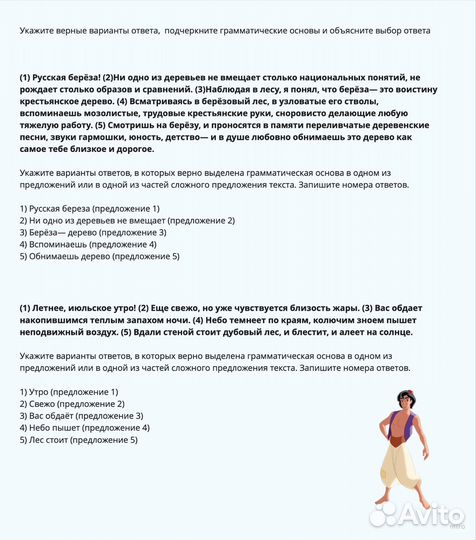 Укажите верные варианты ответа, подчеркните грамматические основы и объясните выбор ответа

(1) Русская берёза! (2)Ни одно из деревьев не вмещает столько национальных понятий, не рождает столько образов и сравнений. (3)Наблюдая в лесу, я понял, что берёза— это воистину крестьянское дерево. (4) Всматриваясь в берёзовый лес, в узловатые его стволы, вспоминаешь мозолистые, трудовые крестьянские руки, сноровисто делающие любую тяжелую работу. (5) Смотришь на берёзу, и проносятся в памяти переливчатые деревенские песни, звуки гармошки, юность, детство— и в душе любовно обнимаешь это дерево как самое тебе близкое и дорогое.

Укажите варианты ответов, в которых верно выделена грамматическая основа в одном из предложений или в одной из частей сложного предложения текста. Запишите номера ответов.

1) Русская береза (предложение 1)
2) Ни одно из деревьев не вмещает (предложение 2)
3) Берёза— дерево (предложение 3)
4) Вспоминаешь (предложение 4)
5) Обнимаешь дерево (предложение 5)

(1) Летнее, июльское утро! (2) Еще свежо, но уже чувствуется близость жары. (3) Вас обдает накопившимся теплым запахом ночи. (4) Небо темнеет по краям, колючим зноем пышет неподвижный воздух. (5) Вдали стеной стоит дубовый лес, и блестит, и алеет на солнце.

Укажите варианты ответов, в которых верно выделена грамматическая основа в одном из предложений или в одной из частей сложного предложения текста. Запишите номера ответов.

1) Утро (предложение 1)
2) Свежо (предложение 2)
3) Вас обдаёт (предложение 3)
4) Небо пышет (предложение 4)
5) Лес стоит (предложение 5)

Avito